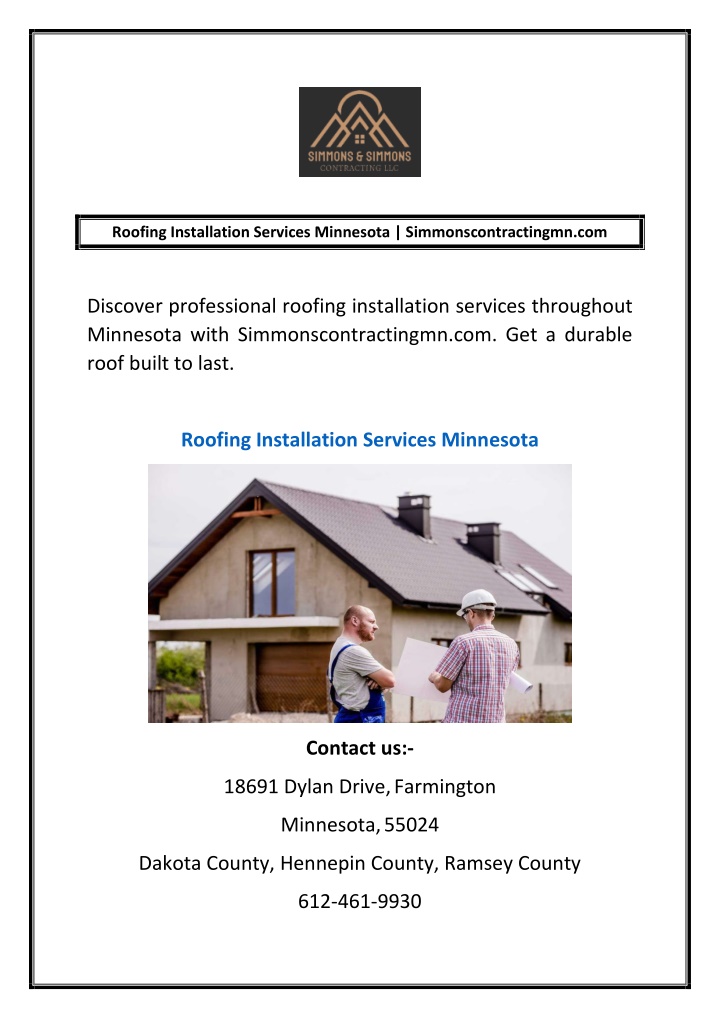 SIMMONS & SIMMONS
CONTRACTING LLC

Roofing Installation Services Minnesota | Simmonscontractingmn.com

Discover professional roofing installation services throughout Minnesota with Simmonscontractingmn.com. Get a durable roof built to last.

Roofing Installation Services Minnesota

Contact us:-

18691 Dylan Drive, Farmington

Minnesota, 55024

Dakota County, Hennepin County, Ramsey County

612-461-9930